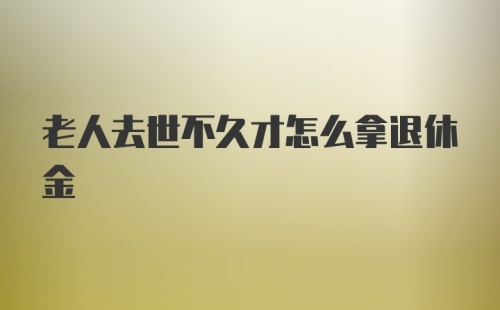 老人去世不久才怎么拿退休金